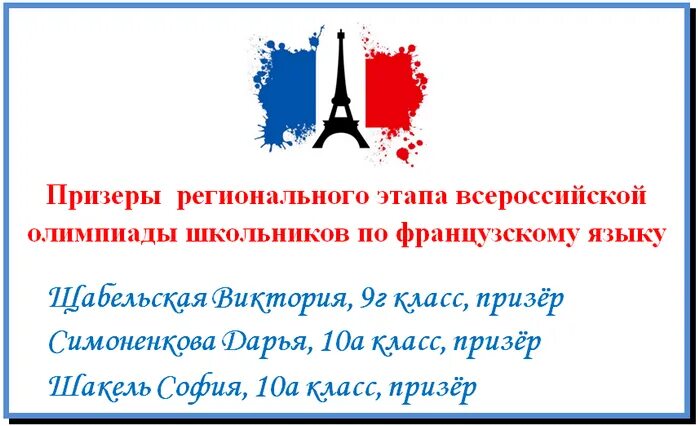 Призеры регионального этапа всероссийской олимпиады школьников по французскому языку

Щабельская Виктория, 9г класс, призёр
Симоненкова Дарья, 10а класс, призёр
Шакель София, 10а класс, призёр